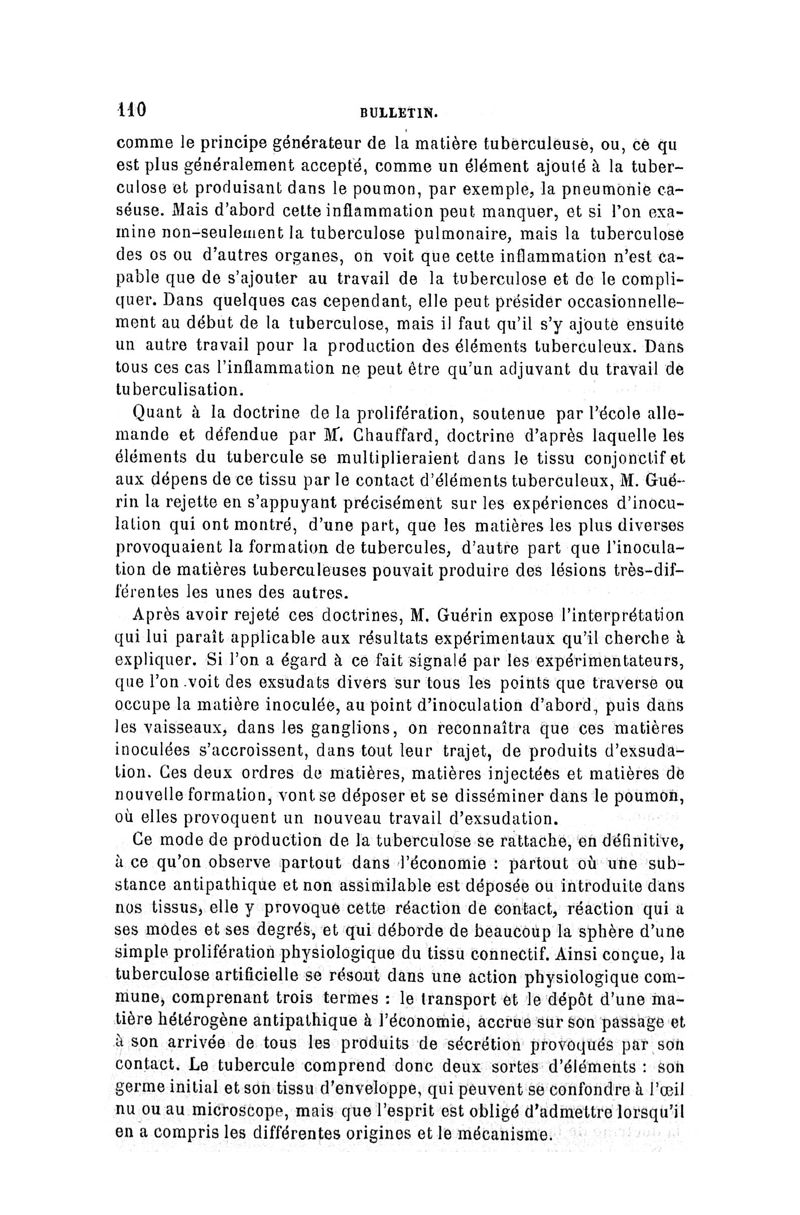 110 BULLETIN.

comme le principe générateur de la matière tuberculeuse, ou, ce qu est plus généralement accepté, comme un élément ajouté à la tuberculose et produisant dans le poumon, par exemple, la pneumonie caséuse. Mais d'abord cette inflammation peut manquer, et si l'on examine non-seulement la tuberculose pulmonaire, mais la tuberculose des os ou d'autres organes, on voit que cette inflammation n'est capable que de s'ajouter au travail de la tuberculose et de le compliquer. Dans quelques cas cependant, elle peut présider occasionnellement au début de la tuberculose, mais il faut qu'il s'y ajoute ensuite un autre travail pour la production des éléments tuberculeux. Dans tous ces cas l'inflammation ne peut être qu'un adjuvant du travail de tuberculisation.

Quant à la doctrine de la prolifération, soutenue par l'école allemande et défendue par M. Chauffard, doctrine d'après laquelle les éléments du tubercule se multiplieraient dans le tissu conjonctif et aux dépens de ce tissu par le contact d'éléments tuberculeux, M. Guérin la rejette en s'appuyant précisément sur les expériences d'inoculation qui ont montré, d'une part, que les matières les plus diverses provoquaient la formation de tubercules, d'autre part que l'inoculation de matières tuberculeuses pouvait produire des lésions très-différentes les unes des autres.

Après avoir rejeté ces doctrines, M. Guérin expose l'interprétation qui lui paraît applicable aux résultats expérimentaux qu'il cherche à expliquer. Si l'on a égard à ce fait signalé par les expérimentateurs, que l'on voit des exsudats divers sur tous les points que traverse ou occupe la matière inoculée, au point d'inoculation d'abord, puis dans les vaisseaux, dans les ganglions, on reconnaîtra que ces matières inoculées s'accroissent, dans tout leur trajet, de produits d'exsudation. Ces deux ordres de matières, matières injectées et matières de nouvelle formation, vont se déposer et se disséminer dans le poumon, où elles provoquent un nouveau travail d'exsudation.

Ce mode de production de la tuberculose se rattache, en définitive, à ce qu'on observe partout dans l'économie : partout où une substance antipathique et non assimilable est déposée ou introduite dans nos tissus, elle y provoque cette réaction de contact, réaction qui a ses modes et ses degrés, et qui déborde de beaucoup la sphère d'une simple prolifération physiologique du tissu connectif. Ainsi conçue, la tuberculose artificielle se résout dans une action physiologique commune, comprenant trois termes : le transport et le dépôt d'une matière hétérogène antipathique à l'économie, accrue sur son passage et à son arrivée de tous les produits de sécrétion provoqués par son contact. Le tubercule comprend donc deux sortes d'éléments : son germe initial et son tissu d'enveloppe, qui peuvent se confondre à l'œil nu ou au microscope, mais que l'esprit est obligé d'admettre lorsqu'il en a compris les différentes origines et le mécanisme.